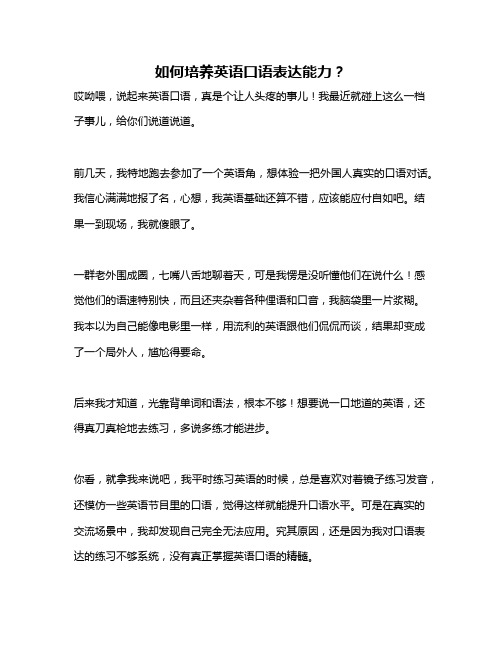 如何培养英语口语表达能力？

哎呦喂，说起来英语口语，真是个让人头疼的事儿！我最近就碰上这么一档子事儿，给你们说道说道。

前几天，我特地跑去参加了一个英语角，想体验一把外国人真实的口语对话。我信心满满地报了名，心想，我英语基础还算不错，应该能应付自如吧。结果一到现场，我就傻眼了。

一群老外围成圈，七嘴八舌地聊着天，可是我愣是没听懂他们在说什么！感觉他们的语速特别快，而且还夹杂着各种俚语和口音，我脑袋里一片浆糊。我本以为自己能像电影里一样，用流利的英语跟他们侃侃而谈，结果却变成了一个局外人，尴尬得要命。

后来我才知道，光靠背单词和语法，根本不够！想要说一口地道的英语，还得真刀真枪地去练习，多说多练才能进步。

你看，就拿我来说吧，我平时练习英语的时候，总是喜欢对着镜子练习发音，还模仿一些英语节目里的口语，觉得这样就能提升口语水平。可是在真实的交流场景中，我却发现自己完全无法应用。究其原因，还是因为我对口语表达的练习不够系统，没有真正掌握英语口语的精髓。